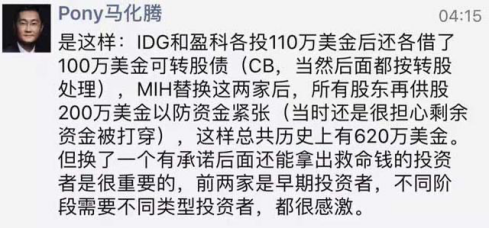 Pony马化腾

04:15

是这样：IDG和盈科各投110万美金后还各借了100万美金可转股债（CB，当然后面都按转股处理），MIH替换这两家后，所有股东再供股200万美金以防资金紧张（当时还是很担心剩余资金被打穿），这样总共历史上有620万美金。但换了一个有承诺后面还能拿出救命钱的投资者是很重要的，前两家是早期投资者，不同阶段需要不同类型投资者，都很感激。